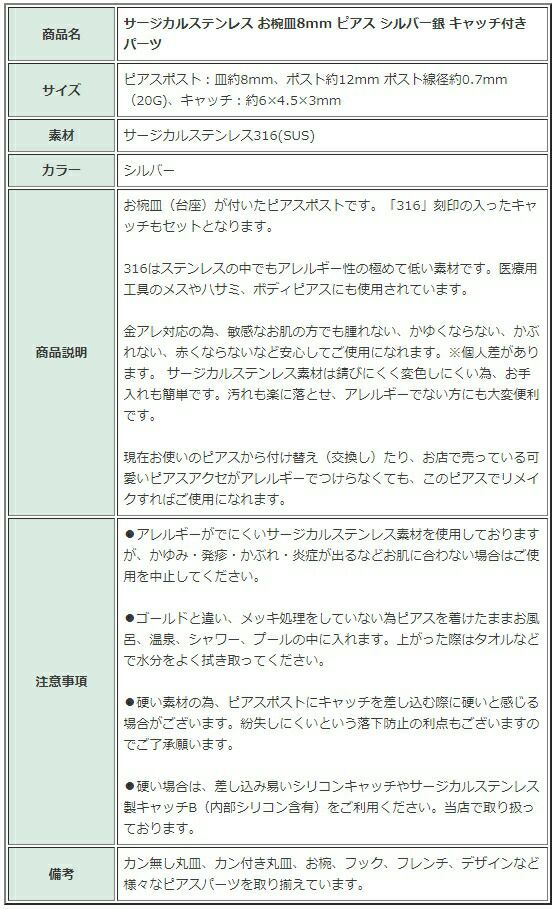 | 商品名 | サージカルステンレス お椀皿8mm ピアス シルバー銀 キャッチ付き パーツ |
|---|---|
| サイズ | ピアスポスト：皿約8mm、ポスト約12mm ポスト線径約0.7mm（20G）、キャッチ：約6×4.5×3mm |
| 素材 | サージカルステンレス316(SUS) |
| カラー | シルバー |
| 商品説明 | お椀皿（台座）が付いたピアスポストです。「316」刻印の入ったキャッチもセットとなります。<br><br>316はステンレスの中でもアレルギー性の極めて低い素材です。医療用工具のメスやハサミ、ボディピアスにも使用されています。<br><br>金アレ対応の為、敏感なお肌の方でも腫れない、かゆくならない、かぶれない、赤くならないなど安心してご使用になれます。※個人差があります。 サージカルステンレス素材は錆びにくく変色しにくい為、お手入れも簡単です。汚れも楽に落とせ、アレルギーでない方にも大変便利です。<br><br>現在お使いのピアスから付け替え（交換し）たり、お店で売っている可愛いピアスアクセがアレルギーでつけらなくても、このピアスでリメイクすればご使用になれます。 |
| 注意事項 | ●アレルギーがでにくいサージカルステンレス素材を使用しておりますが、かゆみ・発疹・かぶれ・炎症が出るなどお肌に合わない場合はご使用を中止してください。<br><br>●ゴールドと違い、メッキ処理をしていない為ピアスを着けたままお風呂、温泉、シャワー、プールの中に入れます。上がった際はタオルなどで水分をよく拭き取ってください。<br><br>●硬い素材の為、ピアスポストにキャッチを差し込む際に硬いと感じる場合がございます。紛失しにくいという落下防止の利点もございますのでご了承願います。<br><br>●硬い場合は、差し込み易いシリコンキャッチやサージカルステンレス製キャッチB（内部シリコン含有）をご利用ください。当店で取り扱っております。 |
| 備考 | カン無し丸皿、カン付き丸皿、お椀、フック、フレンチ、デザインなど様々なピアスパーツを取り揃えています。 |